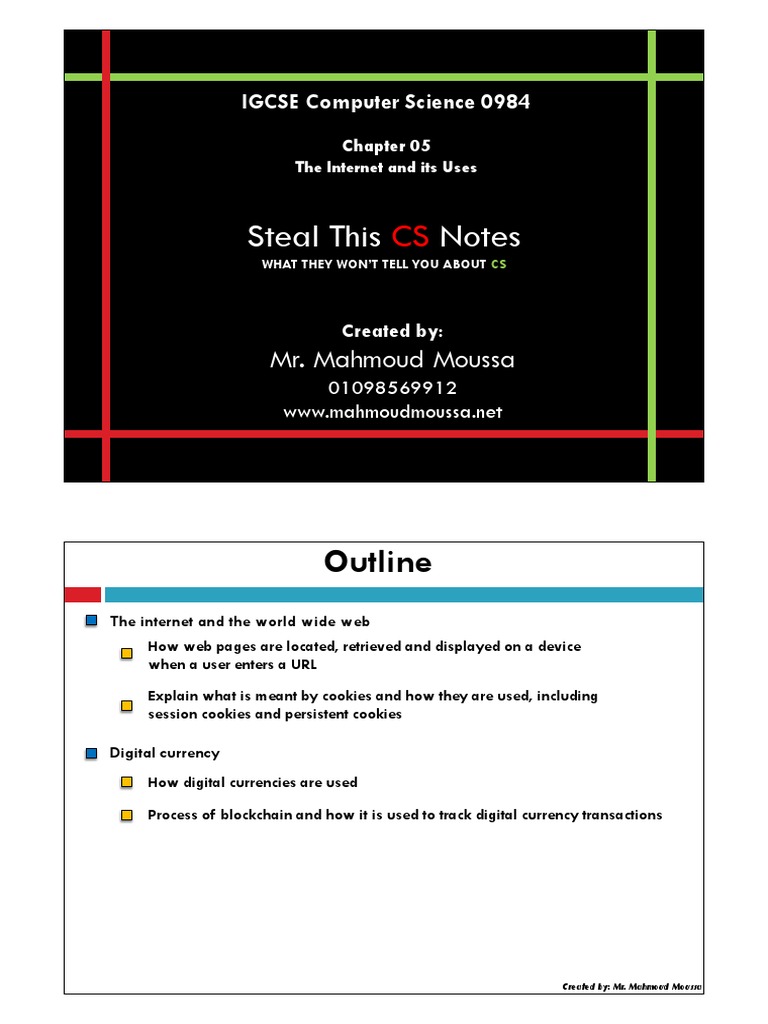 IGCSE Computer Science 0984

Chapter 05
The Internet and its Uses

Steal This CS Notes
WHAT THEY WON'T TELL YOU ABOUT CS

Created by:
Mr. Mahmoud Moussa
01098569912
www.mahmoudmoussa.net

Outline

The internet and the world wide web

How web pages are located, retrieved and displayed on a device when a user enters a URL

Explain what is meant by cookies and how they are used, including session cookies and persistent cookies

Digital currency

How digital currencies are used

Process of blockchain and how it is used to track digital currency transactions

Created by: Mr. Mahmoud Moussa